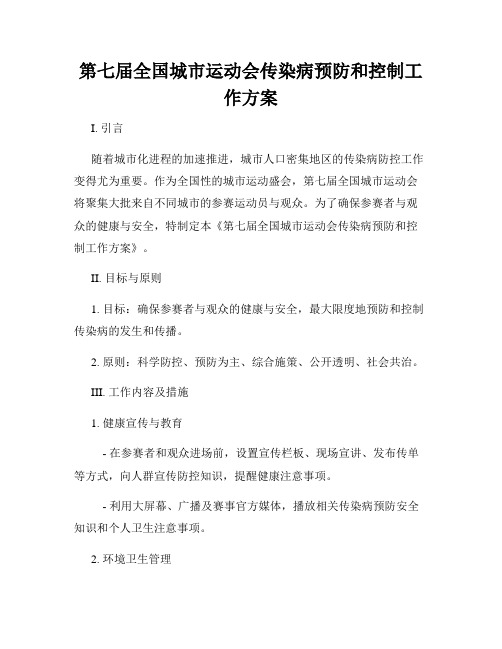 第七届全国城市运动会传染病预防和控制工作方案

I. 引言

随着城市化进程的加速推进，城市人口密集地区的传染病防控工作变得尤为重要。作为全国性的城市运动盛会，第七届全国城市运动会将聚集大批来自不同城市的参赛运动员与观众。为了确保参赛者与观众的健康与安全，特制定本《第七届全国城市运动会传染病预防和控制工作方案》。

II. 目标与原则

1. 目标：确保参赛者与观众的健康与安全，最大限度地预防和控制传染病的发生和传播。

2. 原则：科学防控、预防为主、综合施策、公开透明、社会共治。

III. 工作内容及措施

1. 健康宣传与教育

- 在参赛者和观众进场前，设置宣传栏板、现场宣讲、发布传单等方式，向人群宣传防控知识，提醒健康注意事项。

- 利用大屏幕、广播及赛事官方媒体，播放相关传染病预防安全知识和个人卫生注意事项。

2. 环境卫生管理